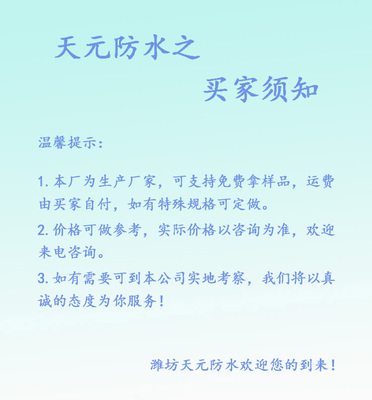 天元防水之

买家须知

温馨提示：

1. 本厂为生产厂家，可支持免费拿样品，运费由买家自付，如有特殊规格可定做。

2. 价格可做参考，实际价格以咨询为准，欢迎来电咨询。

3. 如有需要可到本公司实地考察，我们将以真诚的态度为你服务！

潍坊天元防水欢迎您的到来！